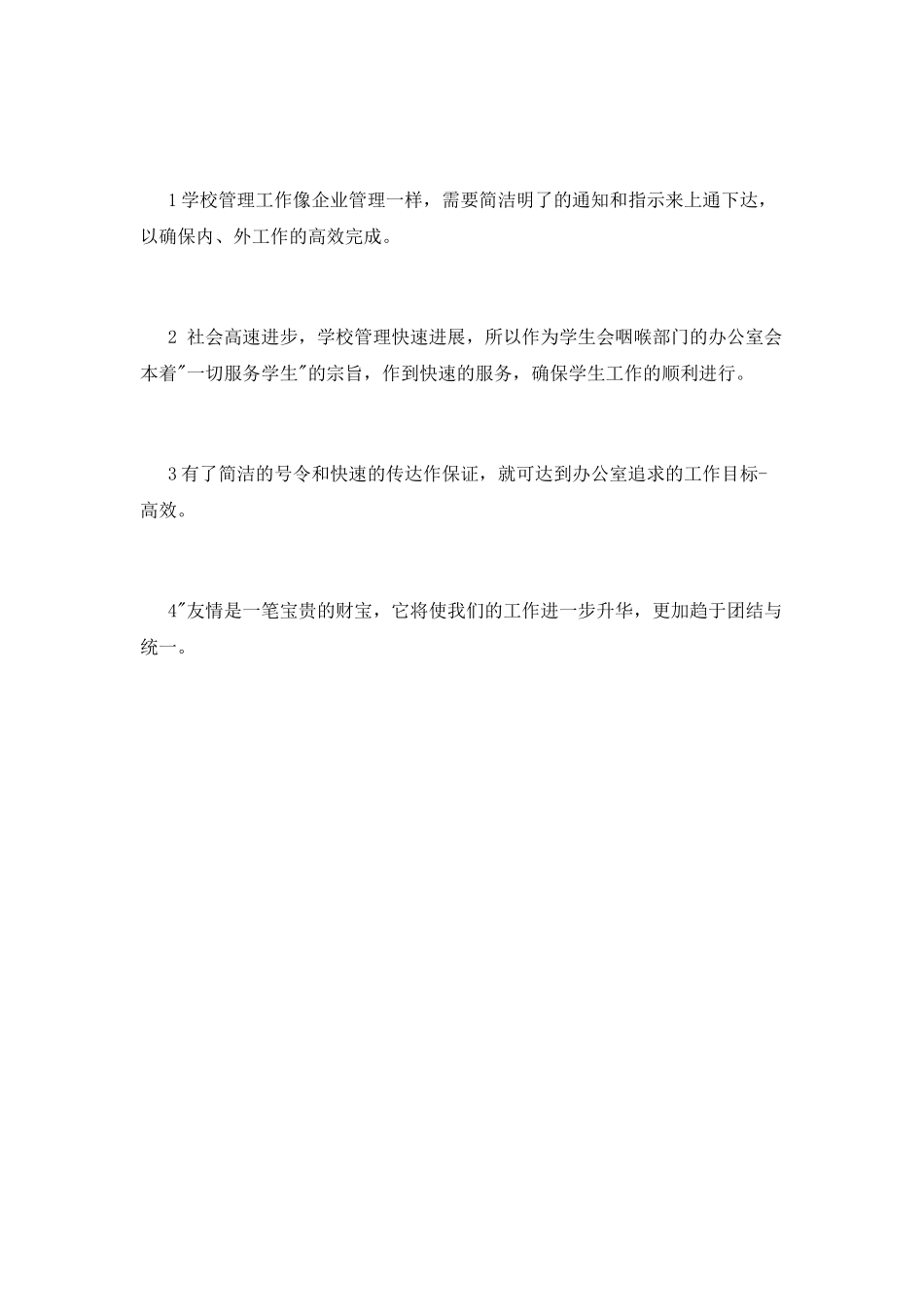 1学校管理工作像企业管理一样，需要简洁明了的通知和指示来上通下达，以确保内、外工作的高效完成。

2 社会高速进步，学校管理快速进展，所以作为学生会咽喉部门的办公室会本着"一切服务学生"的宗旨，作到快速的服务，确保学生工作的顺利进行。

3有了简洁的号令和快速的传达作保证，就可达到办公室追求的工作目标-高效。

4"友情是一笔宝贵的财宝，它将使我们的工作进一步升华，更加趋于团结与统一。